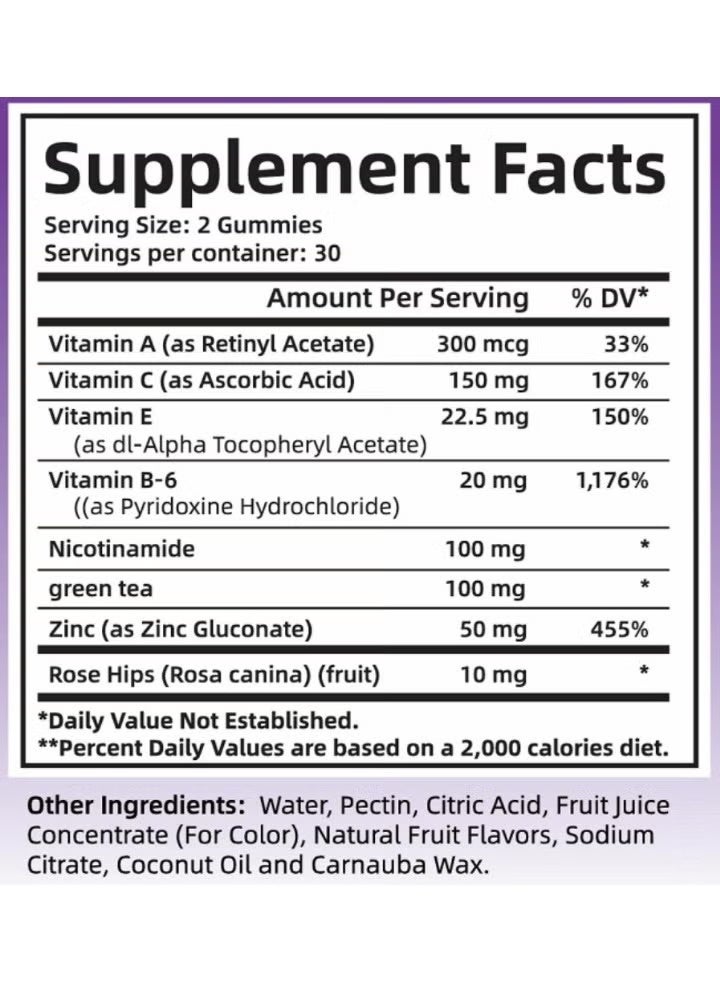 Supplement Facts

Serving Size: 2 Gummies
Servings per container: 30

|  | Amount Per Serving | % DV* |
|---|---|---|
| Vitamin A (as Retinyl Acetate) | 300 mcg | 33% |
| Vitamin C (as Ascorbic Acid) | 150 mg | 167% |
| Vitamin E (as dl-Alpha Tocopheryl Acetate) | 22.5 mg | 150% |
| Vitamin B-6 ((as Pyridoxine Hydrochloride) | 20 mg | 1,176% |
| Nicotinamide | 100 mg | * |
| green tea | 100 mg | * |
| Zinc (as Zinc Gluconate) | 50 mg | 455% |
| Rose Hips (Rosa canina) (fruit) | 10 mg | * |

*Daily Value Not Established.
**Percent Daily Values are based on a 2,000 calories diet.

Other Ingredients: Water, Pectin, Citric Acid, Fruit Juice Concentrate (For Color), Natural Fruit Flavors, Sodium Citrate, Coconut Oil and Carnauba Wax.